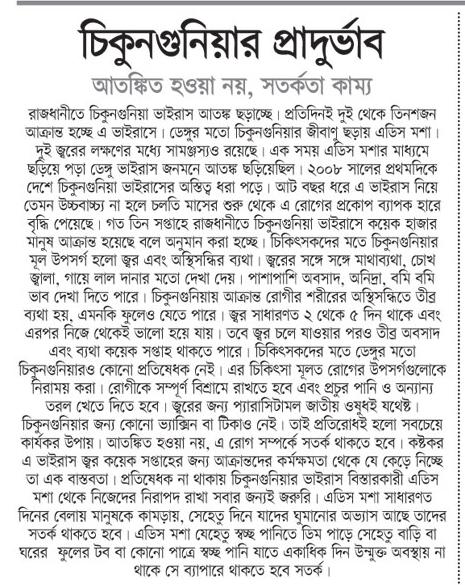 চিকুনগুনিয়ার প্রাদুর্ভাব

আতঙ্কিত হওয়া নয়, সতর্কতা কাম্য

রাজধানীতে চিকুনগুনিয়া ভাইরাস আতঙ্ক ছড়াচ্ছে। প্রতিদিনই দুই থেকে তিনশজন আক্রান্ত হচ্ছে এ ভাইরাসে। ডেঙ্গুর মতো চিকুনগুনিয়ার জীবাণু ছড়ায় এডিস মশা। দুই জ্বরের লক্ষণের মধ্যে সামঞ্জস্যও রয়েছে। এক সময় এডিস মশার মাধ্যমে ছড়িয়ে পড়া ডেঙ্গু ভাইরাস জনমনে আতঙ্ক ছড়িয়েছিল। ২০০৮ সালের প্রথমদিকে দেশে চিকুনগুনিয়া ভাইরাসের অস্তিত্ব ধরা পড়ে। আট বছর ধরে এ ভাইরাস নিয়ে তেমন উচ্চবাচ্য না হলে চলতি মাসের শুরু থেকে এ রোগের প্রকোপ ব্যাপক হারে বৃদ্ধি পেয়েছে। গত তিন সপ্তাহে রাজধানীতে চিকুনগুনিয়া ভাইরাসে কয়েক হাজার মানুষ আক্রান্ত হয়েছে বলে অনুমান করা হচ্ছে। চিকিৎসকদের মতে চিকুনগুনিয়ার মূল উপসর্গ হলো জ্বর এবং অস্থিসন্ধির ব্যথা। জ্বরের সঙ্গে সঙ্গে মাথাব্যথা, চোখ জ্বালা, গায়ে লাল দানার মতো দেখা দেয়। পাশাপাশি অবসাদ, অনিদ্রা, বমি বমি ভাব দেখা দিতে পারে। চিকুনগুনিয়ায় আক্রান্ত রোগীর শরীরের অস্থিসন্ধিতে তীব্র ব্যথা হয়, এমনকি ফুলেও যেতে পারে। জ্বর সাধারণত ২ থেকে ৫ দিন থাকে এবং এরপর নিজে থেকেই ভালো হয়ে যায়। তবে জ্বর চলে যাওয়ার পরও তীব্র অবসাদ এবং ব্যথা কয়েক সপ্তাহ থাকতে পারে। চিকিৎসকদের মতে ডেঙ্গুর মতো চিকুনগুনিয়ারও কোনো প্রতিষেধক নেই। এর চিকিৎসা মূলত রোগের উপসর্গগুলোকে নিরাময় করা। রোগীকে সম্পূর্ণ বিশ্রামে রাখতে হবে এবং প্রচুর পানি ও অন্যান্য তরল খেতে দিতে হবে। জ্বরের জন্য প্যারাসিটামল জাতীয় ওষুধই যথেষ্ট। চিকুনগুনিয়ার জন্য কোনো ভ্যাক্সিন বা টিকাও নেই। তাই প্রতিরোধই হলো সবচেয়ে কার্যকর উপায়। আতঙ্কিত হওয়া নয়, এ রোগ সম্পর্কে সতর্ক থাকতে হবে। কষ্টকর এ ভাইরাস জ্বর কয়েক সপ্তাহের জন্য আক্রান্তদের কর্মক্ষমতা থেকে যে কেড়ে নিচ্ছে তা এক বাস্তবতা। প্রতিষেধক না থাকায় চিকুনগুনিয়ার ভাইরাস বিস্তারকারী এডিস মশা থেকে নিজেদের নিরাপদ রাখা সবার জন্যই জরুরি। এডিস মশা সাধারণত দিনের বেলায় মানুষকে কামড়ায়, সেহেতু দিনে যাদের ঘুমানোর অভ্যাস আছে তাদের সতর্ক থাকতে হবে। এডিস মশা যেহেতু স্বচ্ছ পানিতে ডিম পাড়ে সেহেতু বাড়ি বা ঘরের ফুলের টব বা কোনো পাত্রে স্বচ্ছ পানি যাতে একাধিক দিন উন্মুক্ত অবস্থায় না থাকে সে ব্যাপারে থাকতে হবে সতর্ক।